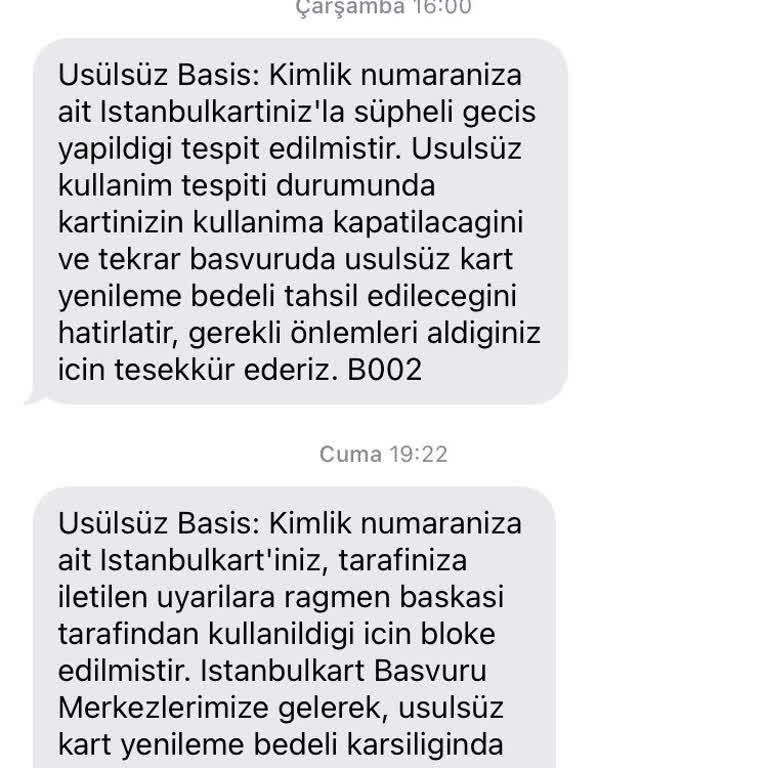 Çarşamba 16:00

Usülsüz Basis: Kimlik numaraniza ait Istanbulkartiniz'la süpheli gecis yapildigi tespit edilmistir. Usulsüz kullanim tespiti durumunda kartinizin kullanima kapatilacagini ve tekrar basvuruda usulsüz kart yenileme bedeli tahsil edilecegini hatirlatir, gerekli önlemleri aldiginiz icin tesekkür ederiz. B002

Cuma 19:22

Usülsüz Basis: Kimlik numaraniza ait Istanbulkart'iniz, tarafiniza iletilen uyarilara ragmen baskasi tarafindan kullanildigi icin bloke edilmistir. Istanbulkart Basvuru Merkezlerimize gelerek, usulsüz kart yenileme bedeli karsiliginda